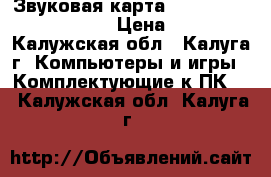 Звуковая карта
Цена
Калужская обл Калуга г Компьютеры и игры Комплектующие к ПК

Калужская обл Калуга г

http://Объявлений.сайт